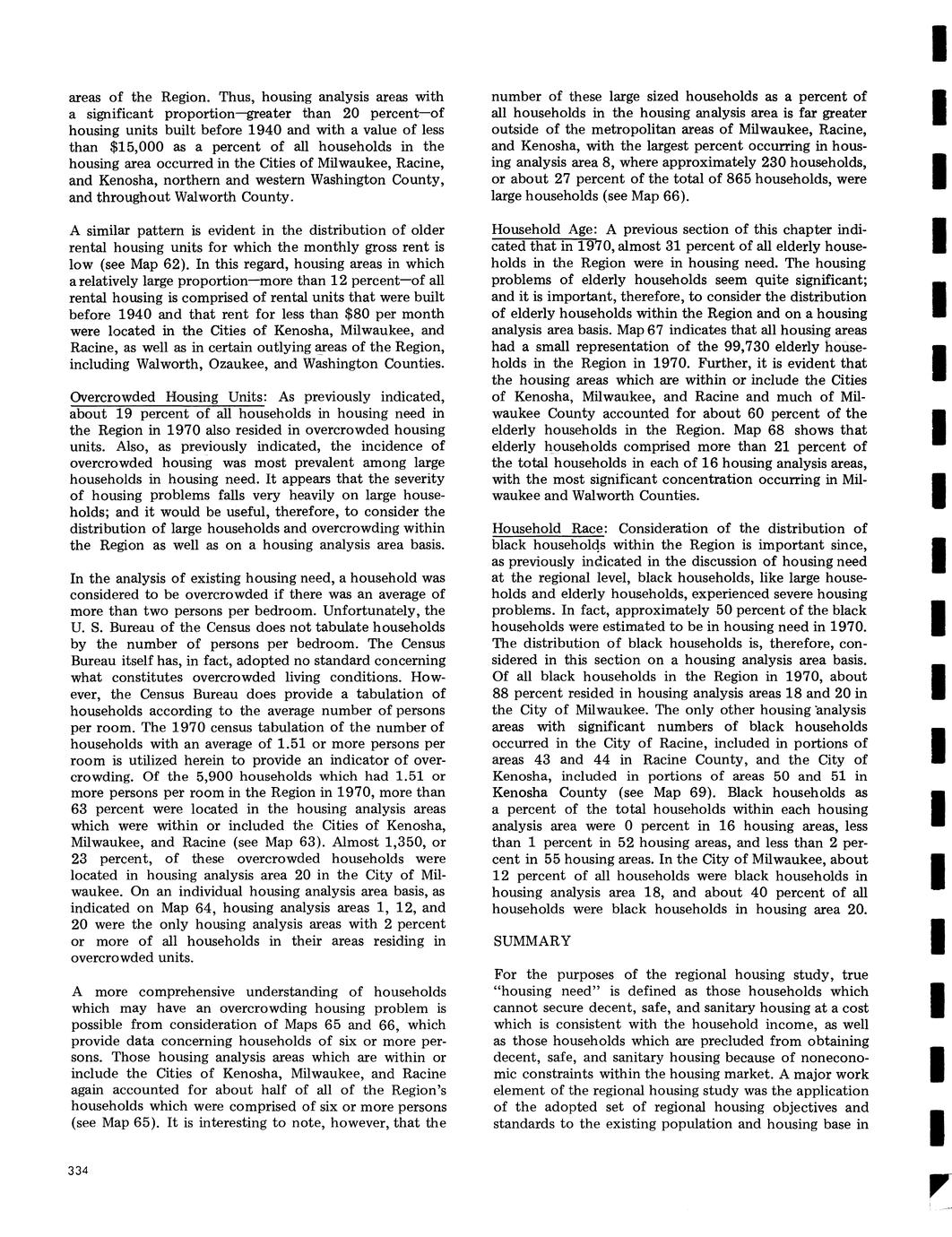 areas of the Region. Thus, housing analysis areas with a significant proportion—greater than 20 percent—of housing units built before 1940 and with a value of less than $15,000 as a percent of all households in the housing area occurred in the Cities of Milwaukee, Racine, and Kenosha, northern and western Washington County, and throughout Walworth County.

A similar pattern is evident in the distribution of older rental housing units for which the monthly gross rent is low (see Map 62). In this regard, housing areas in which a relatively large proportion—more than 12 percent—of all rental housing is comprised of rental units that were built before 1940 and that rent for less than $80 per month were located in the Cities of Kenosha, Milwaukee, and Racine, as well as in certain outlying areas of the Region, including Walworth, Ozaukee, and Washington Counties.

Overcrowded Housing Units: As previously indicated, about 19 percent of all households in housing need in the Region in 1970 also resided in overcrowded housing units. Also, as previously indicated, the incidence of overcrowded housing was most prevalent among large households in housing need. It appears that the severity of housing problems falls very heavily on large households; and it would be useful, therefore, to consider the distribution of large households and overcrowding within the Region as well as on a housing analysis area basis.

In the analysis of existing housing need, a household was considered to be overcrowded if there was an average of more than two persons per bedroom. Unfortunately, the U. S. Bureau of the Census does not tabulate households by the number of persons per bedroom. The Census Bureau itself has, in fact, adopted no standard concerning what constitutes overcrowded living conditions. However, the Census Bureau does provide a tabulation of households according to the average number of persons per room. The 1970 census tabulation of the number of households with an average of 1.51 or more persons per room is utilized herein to provide an indicator of overcrowding. Of the 5,900 households which had 1.51 or more persons per room in the Region in 1970, more than 63 percent were located in the housing analysis areas which were within or included the Cities of Kenosha, Milwaukee, and Racine (see Map 63). Almost 1,350, or 23 percent, of these overcrowded households were located in housing analysis area 20 in the City of Milwaukee. On an individual housing analysis area basis, as indicated on Map 64, housing analysis areas 1, 12, and 20 were the only housing analysis areas with 2 percent or more of all households in their areas residing in overcrowded units.

A more comprehensive understanding of households which may have an overcrowding housing problem is possible from consideration of Maps 65 and 66, which provide data concerning households of six or more persons. Those housing analysis areas which are within or include the Cities of Kenosha, Milwaukee, and Racine again accounted for about half of all of the Region's households which were comprised of six or more persons (see Map 65). It is interesting to note, however, that the number of these large sized households as a percent of all households in the housing analysis area is far greater outside of the metropolitan areas of Milwaukee, Racine, and Kenosha, with the largest percent occurring in housing analysis area 8, where approximately 230 households, or about 27 percent of the total of 865 households, were large households (see Map 66).

Household Age: A previous section of this chapter indicated that in 1970, almost 31 percent of all elderly households in the Region were in housing need. The housing problems of elderly households seem quite significant; and it is important, therefore, to consider the distribution of elderly households within the Region and on a housing analysis area basis. Map 67 indicates that all housing areas had a small representation of the 99,730 elderly households in the Region in 1970. Further, it is evident that the housing areas which are within or include the Cities of Kenosha, Milwaukee, and Racine and much of Milwaukee County accounted for about 60 percent of the elderly households in the Region. Map 68 shows that elderly households comprised more than 21 percent of the total households in each of 16 housing analysis areas, with the most significant concentration occurring in Milwaukee and Walworth Counties.

Household Race: Consideration of the distribution of black households within the Region is important since, as previously indicated in the discussion of housing need at the regional level, black households, like large households and elderly households, experienced severe housing problems. In fact, approximately 50 percent of the black households were estimated to be in housing need in 1970. The distribution of black households is, therefore, considered in this section on a housing analysis area basis. Of all black households in the Region in 1970, about 88 percent resided in housing analysis areas 18 and 20 in the City of Milwaukee. The only other housing analysis areas with significant numbers of black households occurred in the City of Racine, included in portions of areas 43 and 44 in Racine County, and the City of Kenosha, included in portions of areas 50 and 51 in Kenosha County (see Map 69). Black households as a percent of the total households within each housing analysis area were 0 percent in 16 housing areas, less than 1 percent in 52 housing areas, and less than 2 percent in 55 housing areas. In the City of Milwaukee, about 12 percent of all households were black households in housing analysis area 18, and about 40 percent of all households were black households in housing area 20.

SUMMARY

For the purposes of the regional housing study, true "housing need" is defined as those households which cannot secure decent, safe, and sanitary housing at a cost which is consistent with the household income, as well as those households which are precluded from obtaining decent, safe, and sanitary housing because of noneconomic constraints within the housing market. A major work element of the regional housing study was the application of the adopted set of regional housing objectives and standards to the existing population and housing base in

334